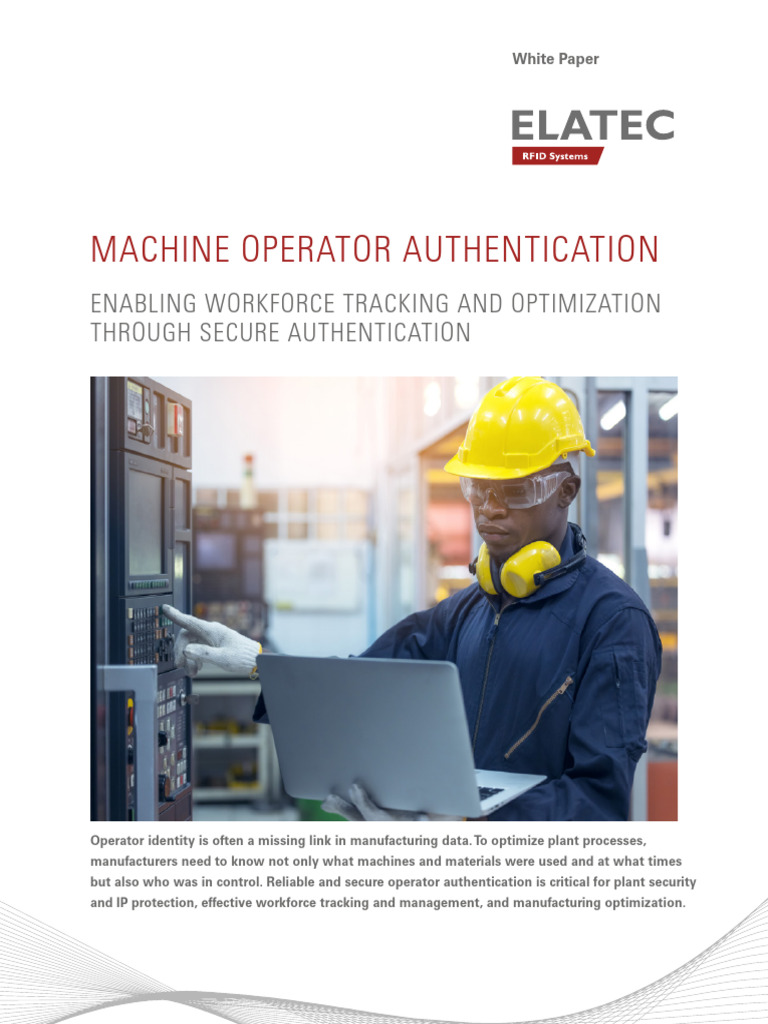 White Paper

ELATEC
RFID Systems

MACHINE OPERATOR AUTHENTICATION

ENABLING WORKFORCE TRACKING AND OPTIMIZATION THROUGH SECURE AUTHENTICATION

Operator identity is often a missing link in manufacturing data. To optimize plant processes, manufacturers need to know not only what machines and materials were used and at what times but also who was in control. Reliable and secure operator authentication is critical for plant security and IP protection, effective workforce tracking and management, and manufacturing optimization.